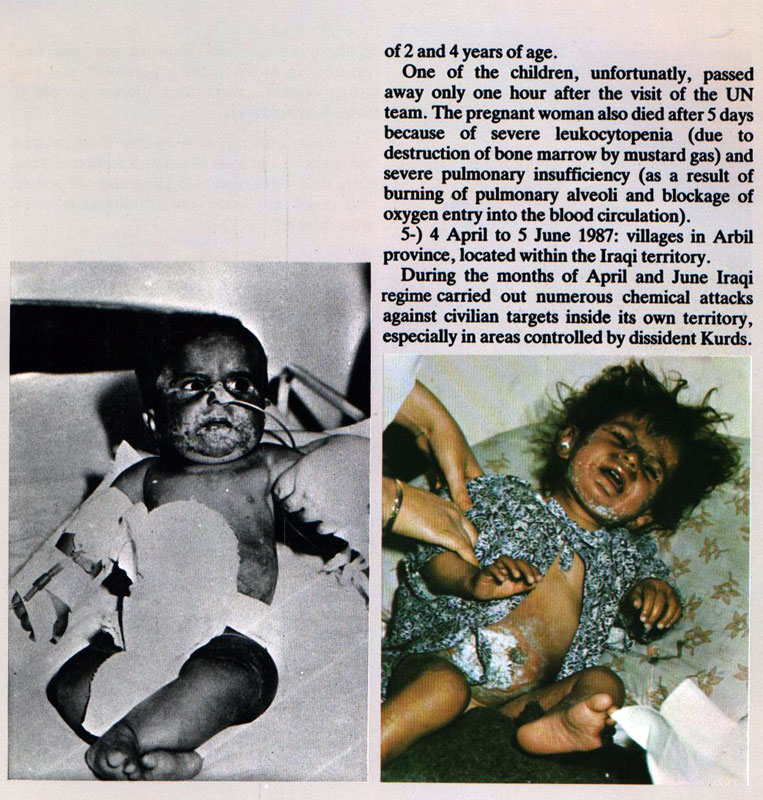 of 2 and 4 years of age.

One of the children, unfortunatly, passed away only one hour after the visit of the UN team. The pregnant woman also died after 5 days because of severe leukocytopenia (due to destruction of bone marrow by mustard gas) and severe pulmonary insufficiency (as a result of burning of pulmonary alveoli and blockage of oxygen entry into the blood circulation).

5-) 4 April to 5 June 1987: villages in Arbil province, located within the Iraqi territory.

During the months of April and June Iraqi regime carried out numerous chemical attacks against civilian targets inside its own territory, especially in areas controlled by dissident Kurds.